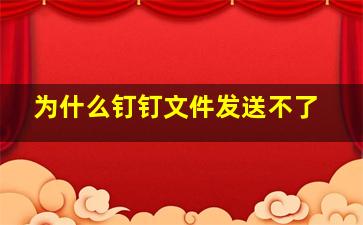 为什么钉钉文件发送不了